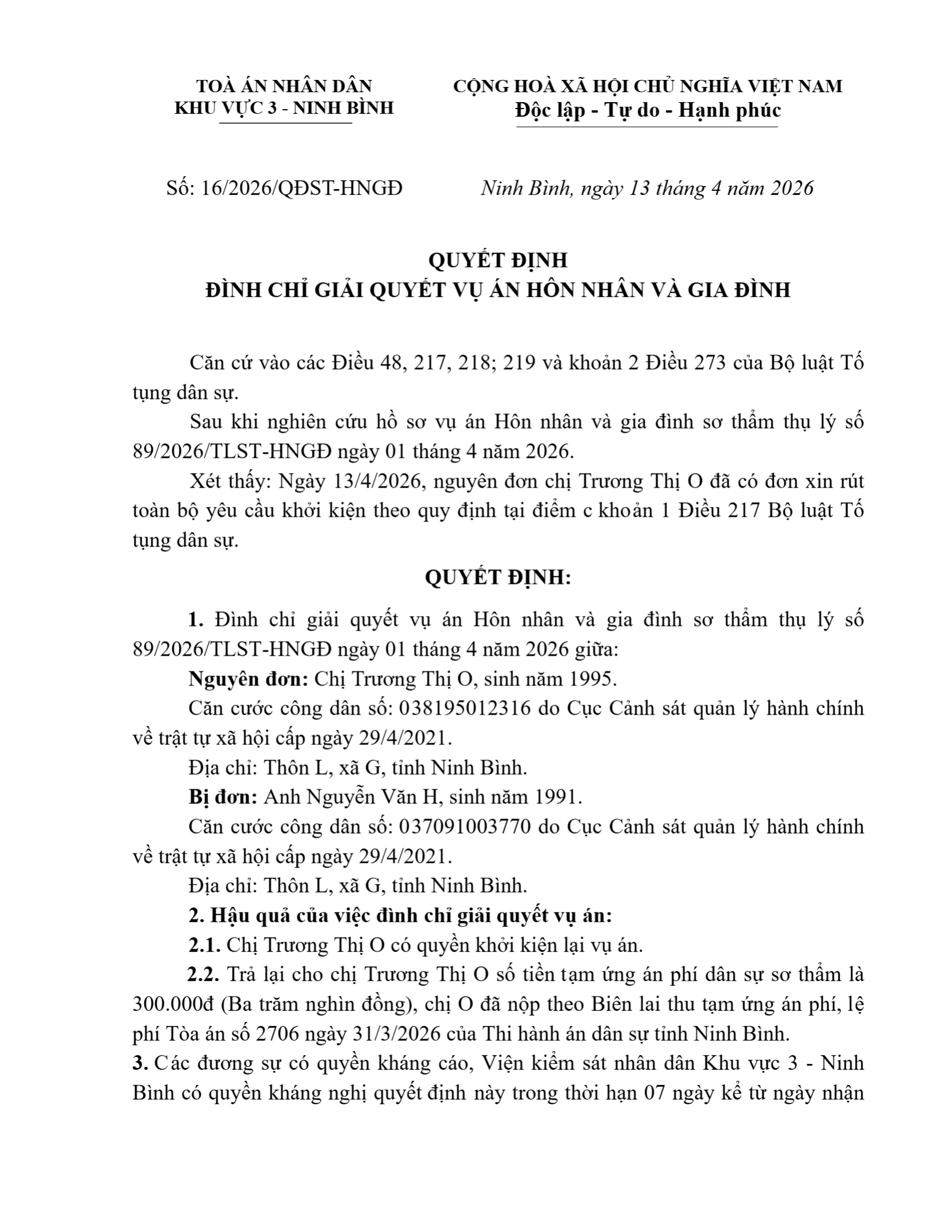 TOÀ ÁN NHÂN DÂN
KHU VỰC 3 - NINH BÌNH

CỘNG HOÀ XÃ HỘI CHỦ NGHĨA VIỆT NAM
Độc lập - Tự do - Hạnh phúc

Số: 16/2026/QĐST-HNGĐ

Ninh Bình, ngày 13 tháng 4 năm 2026

QUYẾT ĐỊNH
ĐÌNH CHỈ GIẢI QUYẾT VỤ ÁN HÔN NHÂN VÀ GIA ĐÌNH

Căn cứ vào các Điều 48, 217, 218; 219 và khoản 2 Điều 273 của Bộ luật Tố tụng dân sự.

Sau khi nghiên cứu hồ sơ vụ án Hôn nhân và gia đình sơ thẩm thụ lý số 89/2026/TLST-HNGĐ ngày 01 tháng 4 năm 2026.

Xét thấy: Ngày 13/4/2026, nguyên đơn chị Trương Thị O đã có đơn xin rút toàn bộ yêu cầu khởi kiện theo quy định tại điểm c khoản 1 Điều 217 Bộ luật Tố tụng dân sự.

QUYẾT ĐỊNH:

1. Đình chỉ giải quyết vụ án Hôn nhân và gia đình sơ thẩm thụ lý số 89/2026/TLST-HNGĐ ngày 01 tháng 4 năm 2026 giữa:

Nguyên đơn: Chị Trương Thị O, sinh năm 1995.

Căn cước công dân số: 038195012316 do Cục Cảnh sát quản lý hành chính về trật tự xã hội cấp ngày 29/4/2021.

Địa chỉ: Thôn L, xã G, tỉnh Ninh Bình.

Bị đơn: Anh Nguyễn Văn H, sinh năm 1991.

Căn cước công dân số: 037091003770 do Cục Cảnh sát quản lý hành chính về trật tự xã hội cấp ngày 29/4/2021.

Địa chỉ: Thôn L, xã G, tỉnh Ninh Bình.

2. Hậu quả của việc đình chỉ giải quyết vụ án:

2.1. Chị Trương Thị O có quyền khởi kiện lại vụ án.

2.2. Trả lại cho chị Trương Thị O số tiền tạm ứng án phí dân sự sơ thẩm là 300.000đ (Ba trăm nghìn đồng), chị O đã nộp theo Biên lai thu tạm ứng án phí, lệ phí Tòa án số 2706 ngày 31/3/2026 của Thi hành án dân sự tỉnh Ninh Bình.

3. Các đương sự có quyền kháng cáo, Viện kiểm sát nhân dân Khu vực 3 - Ninh Bình có quyền kháng nghị quyết định này trong thời hạn 07 ngày kể từ ngày nhận